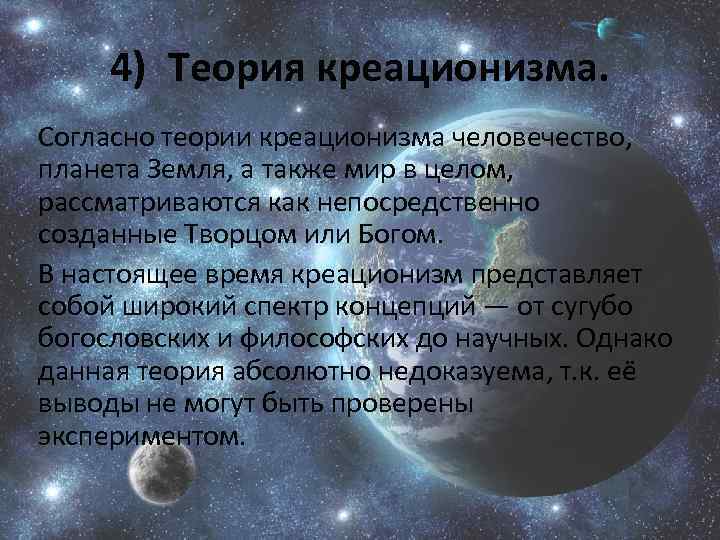 4) Теория креационизма.

Согласно теории креационизма человечество, планета Земля, а также мир в целом, рассматриваются как непосредственно созданные Творцом или Богом.

В настоящее время креационизм представляет собой широкий спектр концепций — от сугубо богословских и философских до научных. Однако данная теория абсолютно недоказуема, т.к. её выводы не могут быть проверены экспериментом.